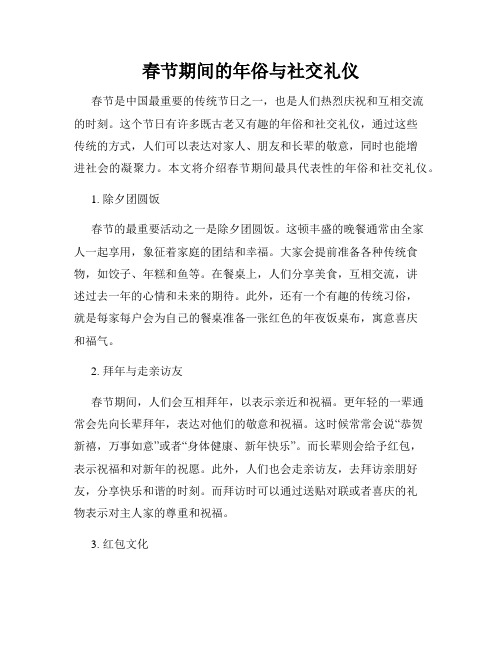 春节期间的年俗与社交礼仪

春节是中国最重要的传统节日之一，也是人们热烈庆祝和互相交流的时刻。这个节日有许多既古老又有趣的年俗和社交礼仪，通过这些传统的方式，人们可以表达对家人、朋友和长辈的敬意，同时也能增进社会的凝聚力。本文将介绍春节期间最具代表性的年俗和社交礼仪。

1. 除夕团圆饭

春节的最重要活动之一是除夕团圆饭。这顿丰盛的晚餐通常由全家人一起享用，象征着家庭的团结和幸福。大家会提前准备各种传统食物，如饺子、年糕和鱼等。在餐桌上，人们分享美食，互相交流，讲述过去一年的心情和未来的期待。此外，还有一个有趣的传统习俗，就是每家每户会为自己的餐桌准备一张红色的年夜饭桌布，寓意喜庆和福气。

2. 拜年与走亲访友

春节期间，人们会互相拜年，以表示亲近和祝福。更年轻的一辈通常会先向长辈拜年，表达对他们的敬意和祝福。这时候常常会说“恭贺新禧，万事如意”或者“身体健康、新年快乐”。而长辈则会给予红包，表示祝福和对新年的祝愿。此外，人们也会走亲访友，去拜访亲朋好友，分享快乐和谐的时刻。而拜访时可以通过送贴对联或者喜庆的礼物表示对主人家的尊重和祝福。

3. 红包文化